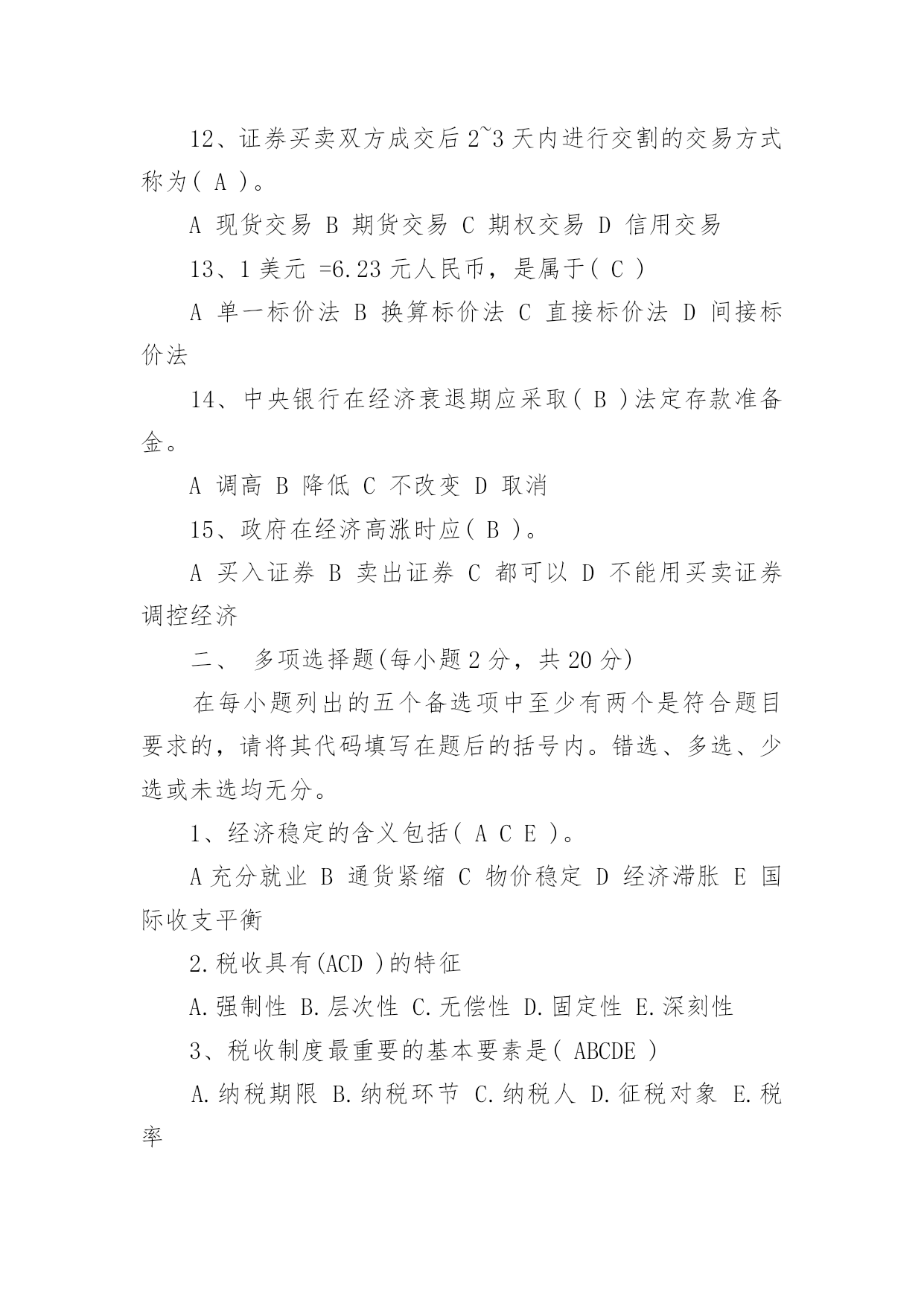 12、证券买卖双方成交后 2~3 天内进行交割的交易方式称为( A )。

A 现货交易 B 期货交易 C 期权交易 D 信用交易

13、1 美元 =6.23 元人民币，是属于( C )

A 单一标价法 B 换算标价法 C 直接标价法 D 间接标价法

14、中央银行在经济衰退期应采取( B )法定存款准备金。

A 调高 B 降低 C 不改变 D 取消

15、政府在经济高涨时应( B )。

A 买入证券 B 卖出证券 C 都可以 D 不能用买卖证券调控经济

二、 多项选择题(每小题 2 分，共 20 分)

在每小题列出的五个备选项中至少有两个是符合题目要求的，请将其代码填写在题后的括号内。错选、多选、少选或未选均无分。

1、经济稳定的含义包括( A C E )。

A 充分就业 B 通货紧缩 C 物价稳定 D 经济滞胀 E 国际收支平衡

2.税收具有(ACD )的特征

A.强制性 B.层次性 C.无偿性 D.固定性 E.深刻性

3、税收制度最重要的基本要素是( ABCDE )

A.纳税期限 B.纳税环节 C.纳税人 D.征税对象 E.税率